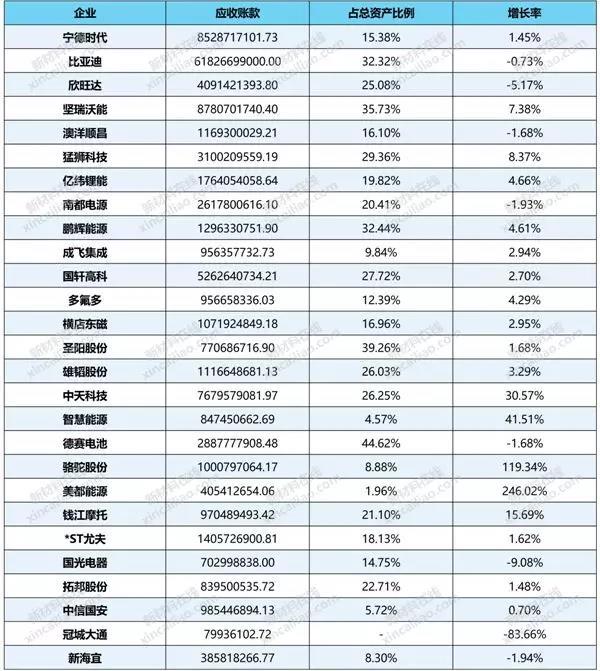 | 企业 | 应收账款 | 占总资产比例 | 增长率 |
|---|---|---|---|
| 宁德时代 | 8528717101.73 | 15.38% | 1.45% |
| 比亚迪 | 61826699000.00 | 32.32% | -0.73% |
| 欣旺达 | 4091421393.80 | 25.08% | -5.17% |
| 坚瑞沃能 | 8780701740.40 | 35.73% | 7.38% |
| 澳洋顺昌 | 1169300029.21 | 16.10% | -1.68% |
| 猛狮科技 | 3100209559.19 | 29.36% | 8.37% |
| 亿纬锂能 | 1764054058.64 | 19.82% | 4.66% |
| 南都电源 | 2617800616.10 | 20.41% | -1.93% |
| 鹏辉能源 | 1296330751.90 | 32.44% | 4.61% |
| 成飞集成 | 956357732.73 | 9.84% | 2.94% |
| 国轩高科 | 5262640734.21 | 27.72% | 2.70% |
| 多氟多 | 956658336.03 | 12.39% | 4.29% |
| 横店东磁 | 1071924849.18 | 16.96% | 2.95% |
| 圣阳股份 | 770686716.90 | 39.26% | 1.68% |
| 雄韬股份 | 1116648681.13 | 26.03% | 3.29% |
| 中天科技 | 7679579081.97 | 26.25% | 30.57% |
| 智慧能源 | 847450662.69 | 4.57% | 41.51% |
| 德赛电池 | 2887777908.48 | 44.62% | -1.68% |
| 骆驼股份 | 1000797064.17 | 8.88% | 119.34% |
| 美都能源 | 405412654.06 | 1.96% | 246.02% |
| 钱江摩托 | 970489493.42 | 21.10% | 15.69% |
| *ST尤夫 | 1405726900.81 | 18.13% | 1.62% |
| 国光电器 | 702998838.00 | 14.75% | -9.08% |
| 拓邦股份 | 839500535.72 | 22.71% | 1.48% |
| 中信国安 | 985446894.13 | 5.72% | 0.70% |
| 冠城大通 | 79936102.72 | - | -83.66% |
| 新海宜 | 385818266.77 | 8.30% | -1.94% |

新材料在线 xincailiao.com